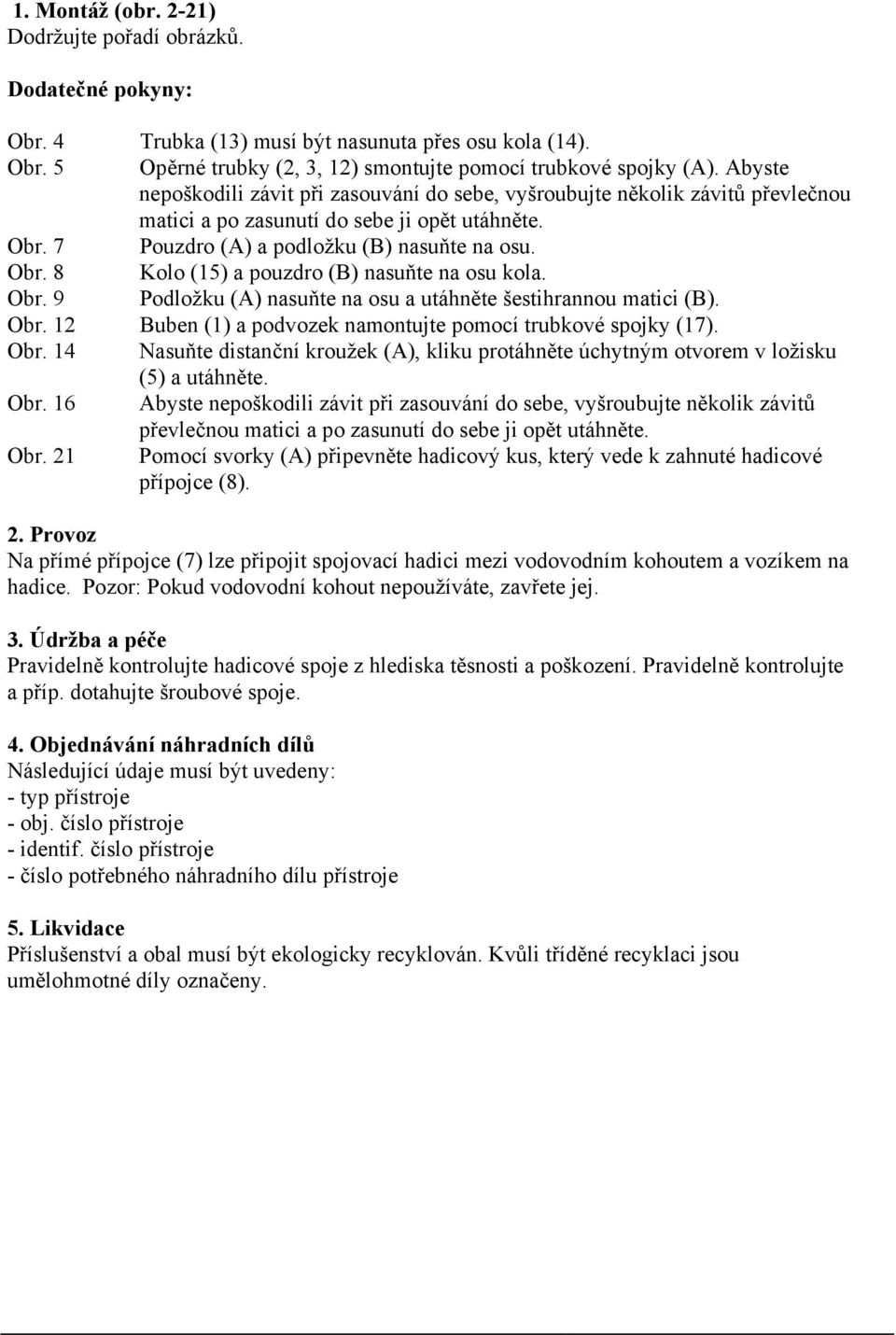 1. Montáž (obr. 2-21)
Dodržujte pořadí obrázků.

Dodatečné pokyny:

Obr. 4 Trubka (13) musí být nasunuta přes osu kola (14).
Obr. 5 Opěrné trubky (2, 3, 12) smontujte pomocí trubkové spojky (A). Abyste nepoškodili závit při zasouvání do sebe, vyšroubujte několik závitů převlečnou matici a po zasunutí do sebe ji opět utáhněte.
Obr. 7 Pouzdro (A) a podložku (B) nasuňte na osu.
Obr. 8 Kolo (15) a pouzdro (B) nasuňte na osu kola.
Obr. 9 Podložku (A) nasuňte na osu a utáhněte šestihrannou matici (B).
Obr. 12 Buben (1) a podvozek namontujte pomocí trubkové spojky (17).
Obr. 14 Nasuňte distanční kroužek (A), kliku protáhněte úchytným otvorem v ložisku (5) a utáhněte.
Obr. 16 Abyste nepoškodili závit při zasouvání do sebe, vyšroubujte několik závitů převlečnou matici a po zasunutí do sebe ji opět utáhněte.
Obr. 21 Pomocí svorky (A) připevněte hadicový kus, který vede k zahnuté hadicové přípojce (8).

2. Provoz
Na přímé přípojce (7) lze připojit spojovací hadici mezi vodovodním kohoutem a vozíkem na hadice. Pozor: Pokud vodovodní kohout nepoužíváte, zavřete jej.

3. Údržba a péče
Pravidelně kontrolujte hadicové spoje z hlediska těsnosti a poškození. Pravidelně kontrolujte a příp. dotahujte šroubové spoje.

4. Objednávání náhradních dílů
Následující údaje musí být uvedeny:
- typ přístroje
- obj. číslo přístroje
- identif. číslo přístroje
- číslo potřebného náhradního dílu přístroje

5. Likvidace
Příslušenství a obal musí být ekologicky recyklován. Kvůli tříděné recyklaci jsou umělohmotné díly označeny.